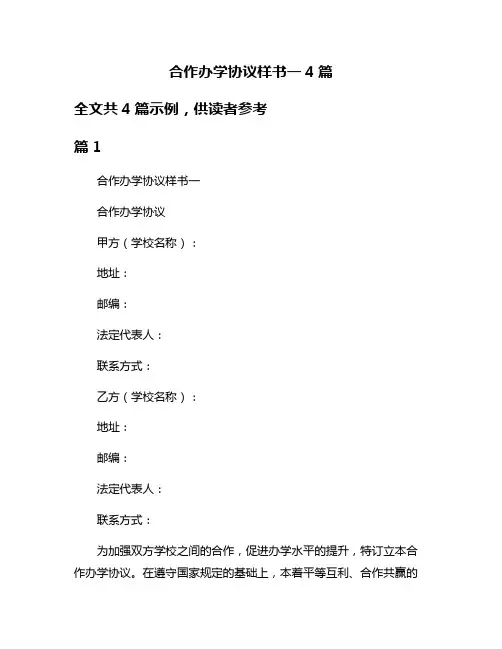 合作办学协议样书一 4 篇

全文共 4 篇示例，供读者参考

篇 1

合作办学协议样书一

合作办学协议

甲方（学校名称）：

地址：

邮编：

法定代表人：

联系方式：

乙方（学校名称）：

地址：

邮编：

法定代表人：

联系方式：

为加强双方学校之间的合作，促进办学水平的提升，特订立本合作办学协议。在遵守国家规定的基础上，本着平等互利、合作共赢的